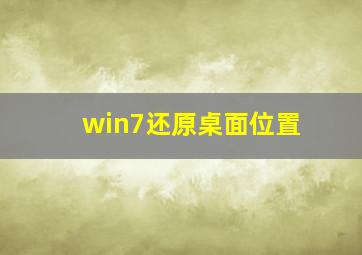 win7还原桌面位置